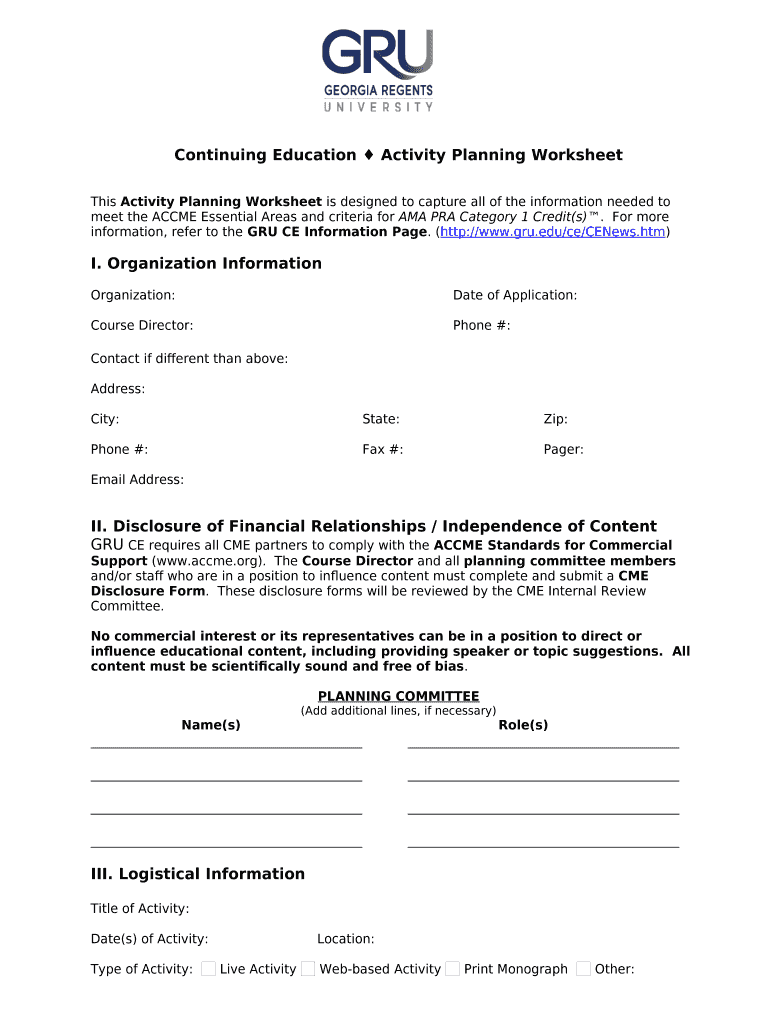 GRU
GEORGIA REGENTS
UNIVERSITY

Continuing Education ♦ Activity Planning Worksheet

This Activity Planning Worksheet is designed to capture all of the information needed to meet the ACCME Essential Areas and criteria for AMA PRA Category 1 Credit(s)™. For more information, refer to the GRU CE Information Page. (http://www.gru.edu/ce/CENews.htm)

I. Organization Information

Organization: Date of Application:

Course Director: Phone #:

Contact if different than above:

Address:

City: State: Zip:

Phone #: Fax #: Pager:

Email Address:

II. Disclosure of Financial Relationships / Independence of Content

GRU CE requires all CME partners to comply with the ACCME Standards for Commercial Support (www.accme.org). The Course Director and all planning committee members and/or staff who are in a position to influence content must complete and submit a CME Disclosure Form. These disclosure forms will be reviewed by the CME Internal Review Committee.

No commercial interest or its representatives can be in a position to direct or influence educational content, including providing speaker or topic suggestions. All content must be scientifically sound and free of bias.

PLANNING COMMITTEE
(Add additional lines, if necessary)

Name(s) Role(s)

III. Logistical Information

Title of Activity:

Date(s) of Activity: Location:

Type of Activity: Live Activity Web-based Activity Print Monograph Other: